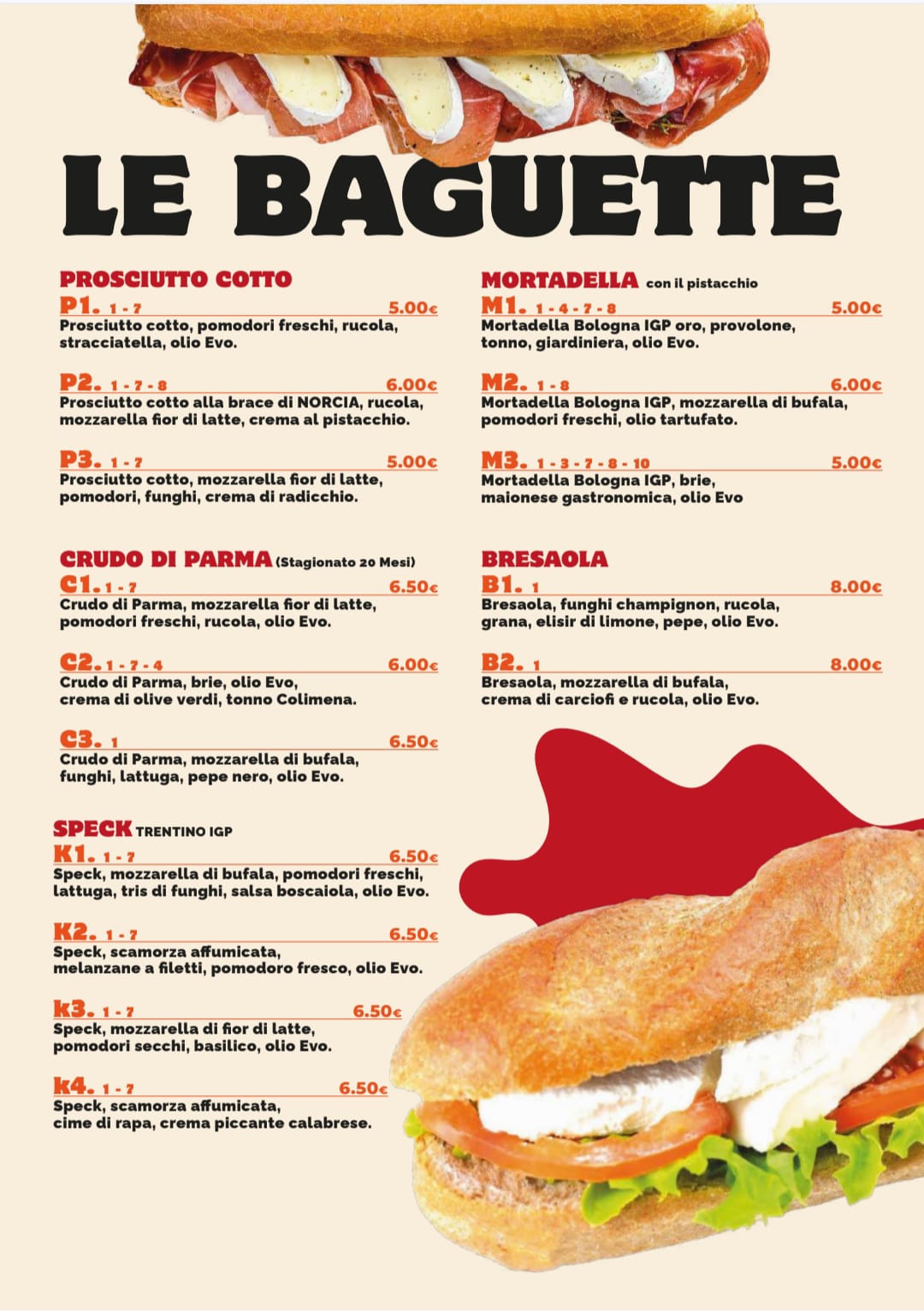 LE BAGUETTE

PROSCIUTTO COTTO

P1. 1 - 7 5.00€
Prosciutto cotto, pomodori freschi, rucola, stracciatella, olio Evo.

P2. 1 - 7 - 8 6.00€
Prosciutto cotto alla brace di NORCIA, rucola, mozzarella fior di latte, crema al pistacchio.

P3. 1 - 7 5.00€
Prosciutto cotto, mozzarella fior di latte, pomodori, funghi, crema di radicchio.

CRUDO DI PARMA (Stagionato 20 Mesi)

C1. 1 - 7 6.50€
Crudo di Parma, mozzarella fior di latte, pomodori freschi, rucola, olio Evo.

C2. 1 - 7 - 4 6.00€
Crudo di Parma, brie, olio Evo, crema di olive verdi, tonno Colimena.

C3. 1 6.50€
Crudo di Parma, mozzarella di bufala, funghi, lattuga, pepe nero, olio Evo.

SPECK TRENTINO IGP

K1. 1 - 7 6.50€
Speck, mozzarella di bufala, pomodori freschi, lattuga, tris di funghi, salsa boscaiola, olio Evo.

K2. 1 - 7 6.50€
Speck, scamorza affumicata, melanzane a filetti, pomodoro fresco, olio Evo.

k3. 1 - 7 6.50€
Speck, mozzarella di fior di latte, pomodori secchi, basilico, olio Evo.

k4. 1 - 7 6.50€
Speck, scamorza affumicata, cime di rapa, crema piccante calabrese.

MORTADELLA con il pistacchio

M1. 1 - 4 - 7 - 8 5.00€
Mortadella Bologna IGP oro, provolone, tonno, giardiniera, olio Evo.

M2. 1 - 8 6.00€
Mortadella Bologna IGP, mozzarella di bufala, pomodori freschi, olio tartufato.

M3. 1 - 3 - 7 - 8 - 10 5.00€
Mortadella Bologna IGP, brie, maionese gastronomica, olio Evo

BRESAOLA

B1. 1 8.00€
Bresaola, funghi champignon, rucola, grana, elisir di limone, pepe, olio Evo.

B2. 1 8.00€
Bresaola, mozzarella di bufala, crema di carciofi e rucola, olio Evo.